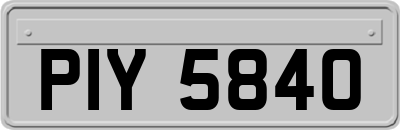 PIY 5840